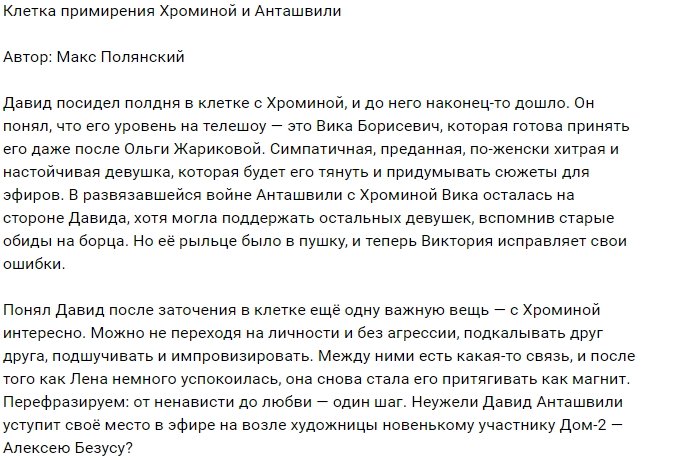 Клетка примирения Хроминой и Анташвили

Автор: Макс Полянский

Давид посидел полдня в клетке с Хроминой, и до него наконец-то дошло. Он понял, что его уровень на телешоу — это Вика Борисевич, которая готова принять его даже после Ольги Жариковой. Симпатичная, преданная, по-женски хитрая и настойчивая девушка, которая будет его тянуть и придумывать сюжеты для эфиров. В развязавшейся войне Анташвили с Хроминой Вика осталась на стороне Давида, хотя могла поддержать остальных девушек, вспомнив старые обиды на борца. Но её рыльце было в пушку, и теперь Виктория исправляет свои ошибки.

Понял Давид после заточения в клетке ещё одну важную вещь — с Хроминой интересно. Можно не переходя на личности и без агрессии, подкалывать друг друга, подшучивать и импровизировать. Между ними есть какая-то связь, и после того как Лена немного успокоилась, она снова стала его притягивать как магнит. Перефразируем: от ненависти до любви — один шаг. Неужели Давид Анташвили уступит своё место в эфире на возле художницы новенькому участнику Дом-2 — Алексею Безусу?